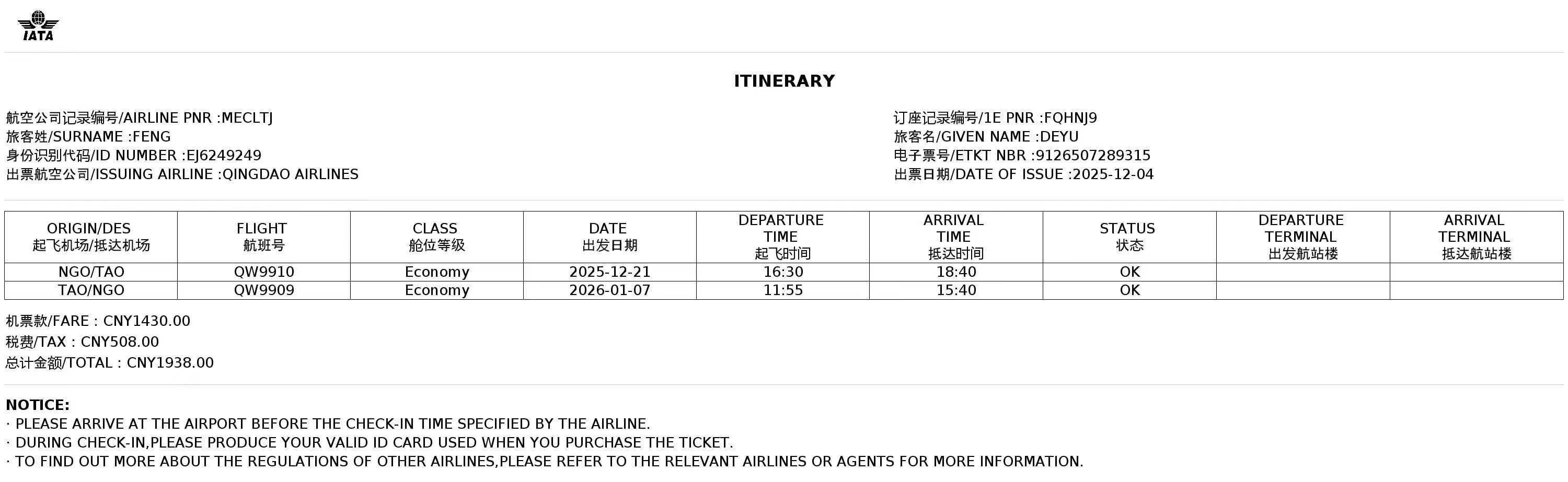 IATA

ITINERARY

航空公司记录编号/AIRLINE PNR :MECLTJ
旅客姓/SURNAME :FENG
身份识别代码/ID NUMBER :EJ6249249
出票航空公司/ISSUING AIRLINE :QINGDAO AIRLINES

订座记录编号/1E PNR :FQHNJ9
旅客名/GIVEN NAME :DEYU
电子票号/ETKT NBR :9126507289315
出票日期/DATE OF ISSUE :2025-12-04

| ORIGIN/DES 起飞机场/抵达机场 | FLIGHT 航班号 | CLASS 舱位等级 | DATE 出发日期 | DEPARTURE TIME 起飞时间 | ARRIVAL TIME 抵达时间 | STATUS 状态 | DEPARTURE TERMINAL 出发航站楼 | ARRIVAL TERMINAL 抵达航站楼 |
|---|---|---|---|---|---|---|---|---|
| NGO/TAO | QW9910 | Economy | 2025-12-21 | 16:30 | 18:40 | OK | | |
| TAO/NGO | QW9909 | Economy | 2026-01-07 | 11:55 | 15:40 | OK | | |

机票款/FARE : CNY1430.00
税费/TAX : CNY508.00
总计金额/TOTAL : CNY1938.00

NOTICE:
· PLEASE ARRIVE AT THE AIRPORT BEFORE THE CHECK-IN TIME SPECIFIED BY THE AIRLINE.
· DURING CHECK-IN,PLEASE PRODUCE YOUR VALID ID CARD USED WHEN YOU PURCHASE THE TICKET.
· TO FIND OUT MORE ABOUT THE REGULATIONS OF OTHER AIRLINES,PLEASE REFER TO THE RELEVANT AIRLINES OR AGENTS FOR MORE INFORMATION.